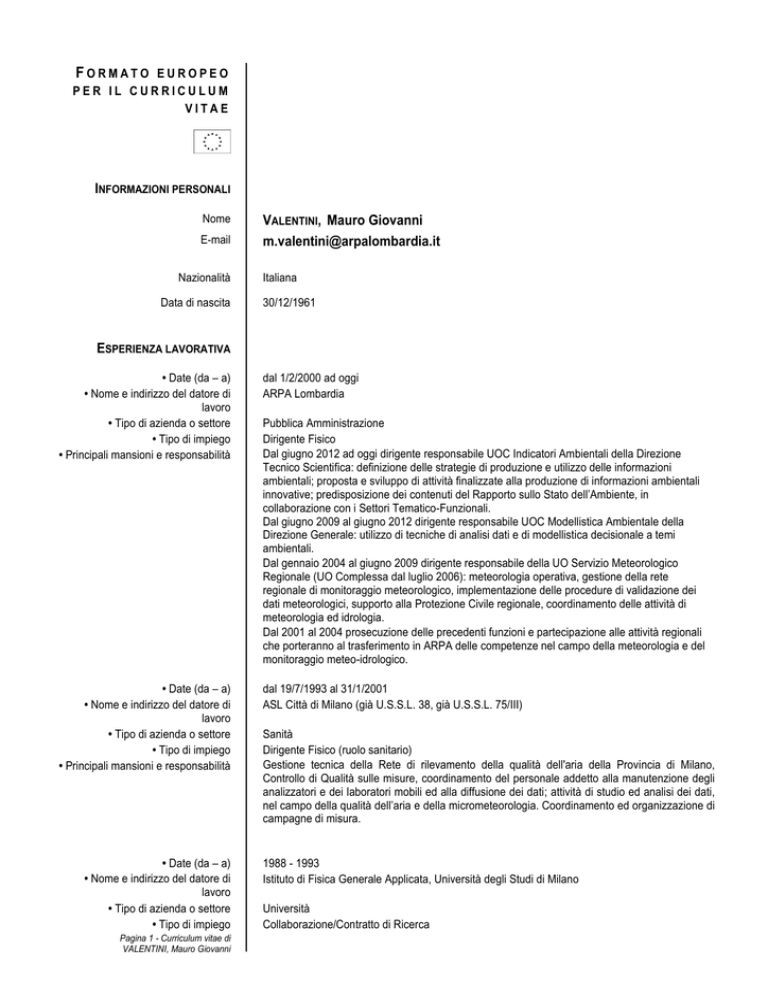 FORMATO EUROPEO PER IL CURRICULUM VITAE

INFORMAZIONI PERSONALI

Nome
VALENTINI, Mauro Giovanni

E-mail
m.valentini@arpalombardia.it

Nazionalità
Italiana

Data di nascita
30/12/1961

ESPERIENZA LAVORATIVA

• Date (da – a)
dal 1/2/2000 ad oggi

• Nome e indirizzo del datore di lavoro
ARPA Lombardia

• Tipo di azienda o settore
Pubblica Amministrazione

• Tipo di impiego
Dirigente Fisico

• Principali mansioni e responsabilità
Dal giugno 2012 ad oggi dirigente responsabile UOC Indicatori Ambientali della Direzione Tecnico Scientifica: definizione delle strategie di produzione e utilizzo delle informazioni ambientali; proposta e sviluppo di attività finalizzate alla produzione di informazioni ambientali innovative; predisposizione dei contenuti del Rapporto sullo Stato dell'Ambiente, in collaborazione con i Settori Tematico-Funzionali.
Dal giugno 2009 al giugno 2012 dirigente responsabile UOC Modellistica Ambientale della Direzione Generale: utilizzo di tecniche di analisi dati e di modellistica decisionale a temi ambientali.
Dal gennaio 2004 al giugno 2009 dirigente responsabile della UO Servizio Meteorologico Regionale (UO Complessa dal luglio 2006): meteorologia operativa, gestione della rete regionale di monitoraggio meteorologico, implementazione delle procedure di validazione dei dati meteorologici, supporto alla Protezione Civile regionale, coordinamento delle attività di meteorologia ed idrologia.
Dal 2001 al 2004 prosecuzione delle precedenti funzioni e partecipazione alle attività regionali che porteranno al trasferimento in ARPA delle competenze nel campo della meteorologia e del monitoraggio meteo-idrologico.

• Date (da – a)
dal 19/7/1993 al 31/1/2001

• Nome e indirizzo del datore di lavoro
ASL Città di Milano (già U.S.S.L. 38, già U.S.S.L. 75/III)

• Tipo di azienda o settore
Sanità

• Tipo di impiego
Dirigente Fisico (ruolo sanitario)

• Principali mansioni e responsabilità
Gestione tecnica della Rete di rilevamento della qualità dell'aria della Provincia di Milano, Controllo di Qualità sulle misure, coordinamento del personale addetto alla manutenzione degli analizzatori e dei laboratori mobili ed alla diffusione dei dati; attività di studio ed analisi dei dati, nel campo della qualità dell'aria e della micrometeorologia. Coordinamento ed organizzazione di campagne di misura.

• Date (da – a)
1988 - 1993

• Nome e indirizzo del datore di lavoro
Istituto di Fisica Generale Applicata, Università degli Studi di Milano

• Tipo di azienda o settore
Università

• Tipo di impiego
Collaborazione/Contratto di Ricerca

Pagina 1 - Curriculum vitae di VALENTINI, Mauro Giovanni